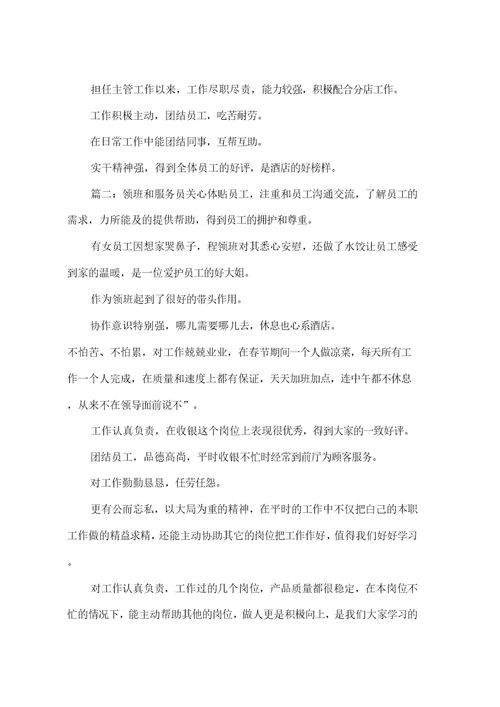 担任主管工作以来，工作尽职尽责，能力较强，积极配合分店工作。

工作积极主动，团结员工，吃苦耐劳。

在日常工作中能团结同事，互帮互助。

实干精神强，得到全体员工的好评，是酒店的好榜样。

篇二：领班和服务员关心体贴员工，注重和员工沟通交流，了解员工的需求，力所能及的提供帮助，得到员工的拥护和尊重。

有女员工因想家哭鼻子，程领班对其悉心安慰，还做了水饺让员工感受到家的温暖，是一位爱护员工的好大姐。

作为领班起到了很好的带头作用。

协作意识特别强，哪儿需要哪儿去，休息也心系酒店。

不怕苦、不怕累，对工作兢兢业业，在春节期间一个人做凉菜，每天所有工作一个人完成，在质量和速度上都有保证，天天加班加点，连中午都不休息，从来不在领导面前说不”。

工作认真负责，在收银这个岗位上表现很优秀，得到大家的一致好评。

团结员工，品德高尚，平时收银不忙时经常到前厅为顾客服务。

对工作勤勤恳恳，任劳任怨。

更有公而忘私，以大局为重的精神，在平时的工作中不仅把自己的本职工作做的精益求精，还能主动协助其它的岗位把工作作好，值得我们好好学习。

对工作认真负责，工作过的几个岗位，产品质量都很稳定，在本岗位不忙的情况下，能主动帮助其他的岗位，做人更是积极向上，是我们大家学习的